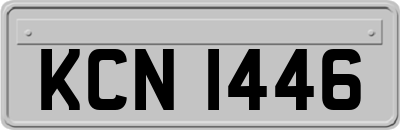 KCN 1446